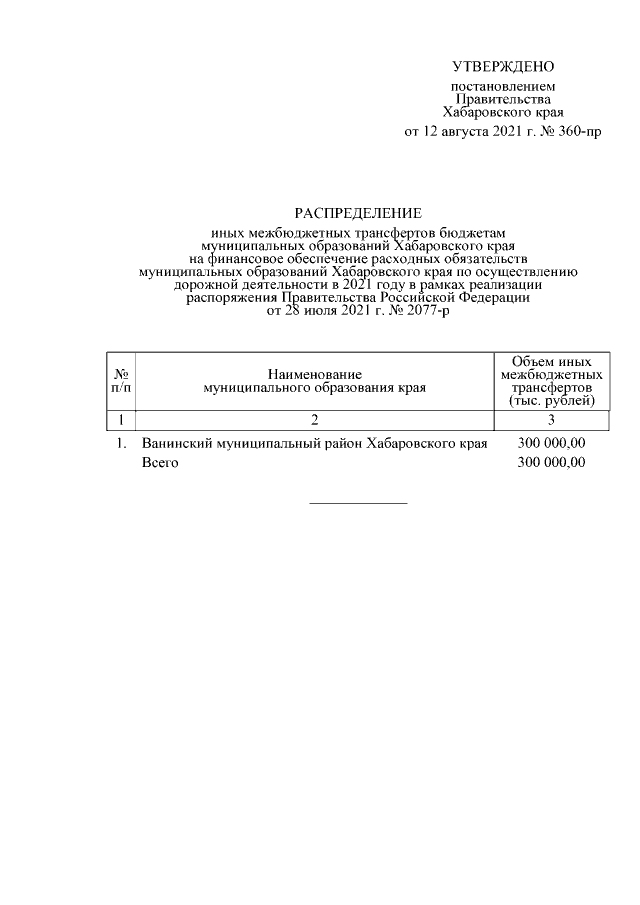 УТВЕРЖДЕНО

постановлением Правительства Хабаровского края

от 12 августа 2021 г. № 360-пр

РАСПРЕДЕЛЕНИЕ

иных межбюджетных трансфертов бюджетам муниципальных образований Хабаровского края на финансовое обеспечение расходных обязательств муниципальных образований Хабаровского края по осуществлению дорожной деятельности в 2021 году в рамках реализации распоряжения Правительства Российской Федерации от 28 июля 2021 г. № 2077-р

| № п/п | Наименование муниципального образования края | Объем иных межбюджетных трансфертов (тыс. рублей) |
|---|---|---|
| 1 | 2 | 3 |
| 1. | Ванинский муниципальный район Хабаровского края | 300 000,00 |
| | Всего | 300 000,00 |